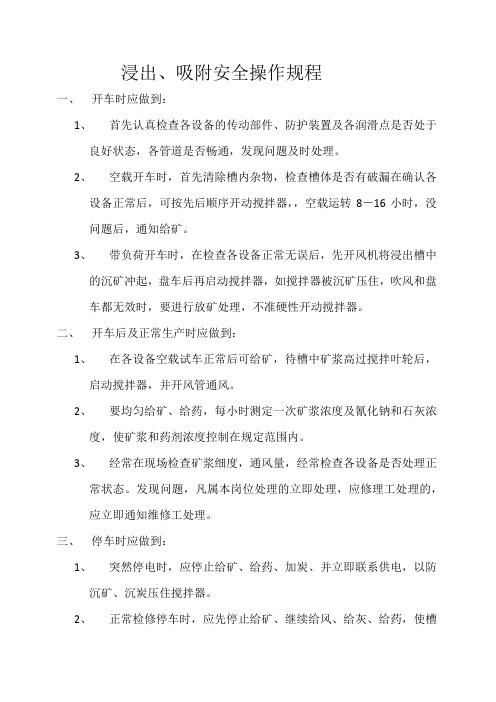 浸出、吸附安全操作规程

一、　开车时应做到：

1、　首先认真检查各设备的传动部件、防护装置及各润滑点是否处于良好状态，各管道是否畅通，发现问题及时处理。

2、　空载开车时，首先清除槽内杂物，检查槽体是否有破漏在确认各设备正常后，可按先后顺序开动搅拌器，，空载运转 8－16 小时，没问题后，通知给矿。

3、　带负荷开车时，在检查各设备正常无误后，先开风机将浸出槽中的沉矿冲起，盘车后再启动搅拌器，如搅拌器被沉矿压住，吹风和盘车都无效时，要进行放矿处理，不准硬性开动搅拌器。

二、　开车后及正常生产时应做到：

1、　在各设备空载试车正常后可给矿，待槽中矿浆高过搅拌叶轮后，启动搅拌器，并开风管通风。

2、　要均匀给矿、给药，每小时测定一次矿浆浓度及氰化钠和石灰浓度，使矿浆和药剂浓度控制在规定范围内。

3、　经常在现场检查矿浆细度，通风量，经常检查各设备是否处理正常状态。发现问题，凡属本岗位处理的立即处理，应修理工处理的，应立即通知维修工处理。

三、　停车时应做到：

1、　突然停电时，应停止给矿、给药、加炭、并立即联系供电，以防沉矿、沉炭压住搅拌器。

2、　正常检修停车时，应先停止给矿、继续给风、给灰、给药，使槽